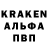 KRAKEN
АЛЬФА
ПВП